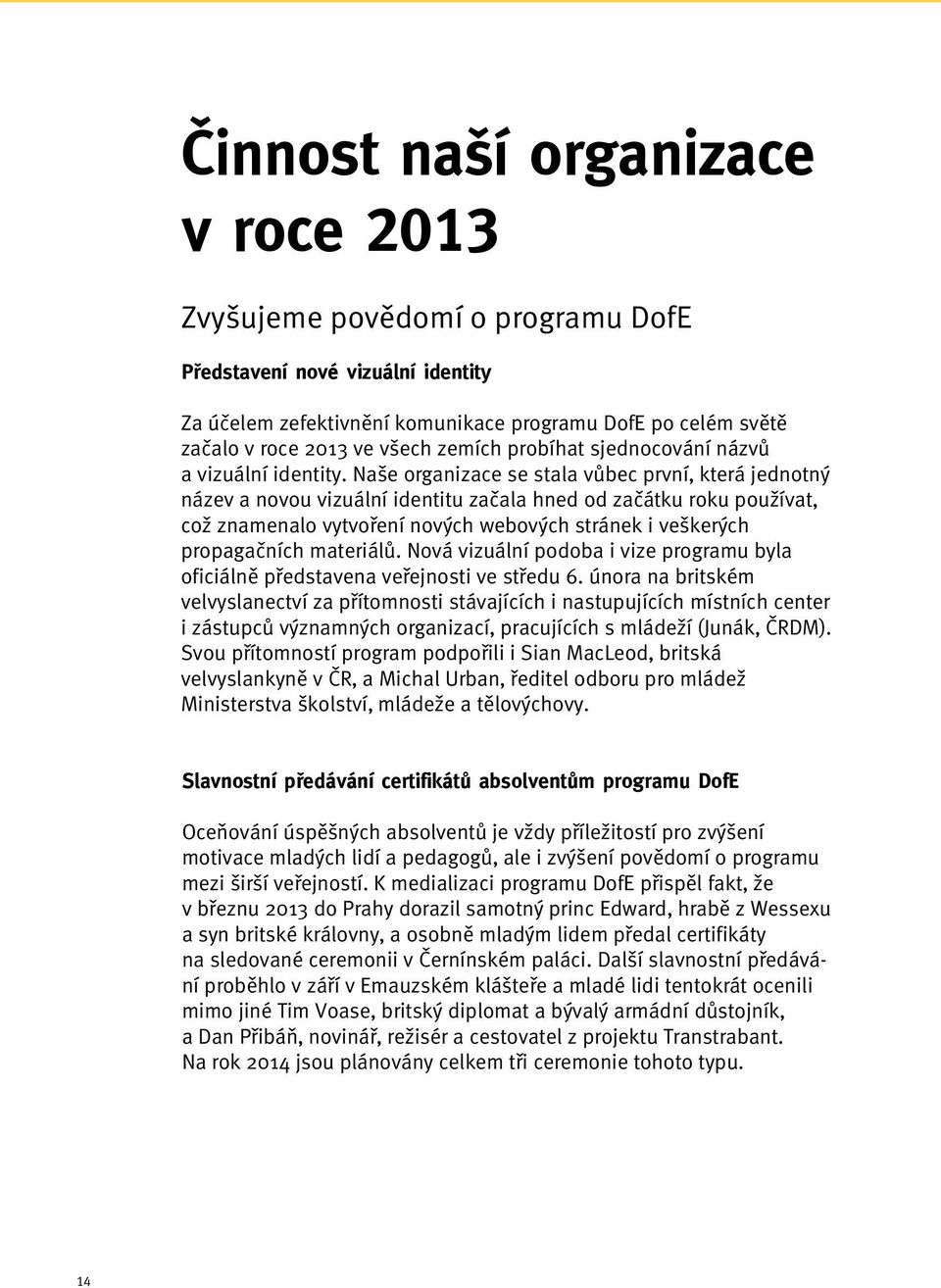 Činnost naší organizace v roce 2013

Zvyšujeme povědomí o programu DofE

Představení nové vizuální identity

Za účelem zefektivnění komunikace programu DofE po celém světě začalo v roce 2013 ve všech zemích probíhat sjednocování názvů a vizuální identity. Naše organizace se stala vůbec první, která jednotný název a novou vizuální identitu začala hned od začátku roku používat, což znamenalo vytvoření nových webových stránek i veškerých propagačních materiálů. Nová vizuální podoba i vize programu byla oficiálně představena veřejnosti ve středu 6. února na britském velvyslanectví za přítomnosti stávajících i nastupujících místních center i zástupců významných organizací, pracujících s mládeží (Junák, ČRDM). Svou přítomností program podpořili i Sian MacLeod, britská velvyslankyně v ČR, a Michal Urban, ředitel odboru pro mládež Ministerstva školství, mládeže a tělovýchovy.

Slavnostní předávání certifikátů absolventům programu DofE

Oceňování úspěšných absolventů je vždy příležitostí pro zvýšení motivace mladých lidí a pedagogů, ale i zvýšení povědomí o programu mezi širší veřejností. K medializaci programu DofE přispěl fakt, že v březnu 2013 do Prahy dorazil samotný princ Edward, hrabě z Wessexu a syn britské královny, a osobně mladým lidem předal certifikáty na sledované ceremonii v Černínském paláci. Další slavnostní předávání proběhlo v září v Emauzském klášteře a mladé lidi tentokrát ocenili mimo jiné Tim Voase, britský diplomat a bývalý armádní důstojník, a Dan Přibáň, novinář, režisér a cestovatel z projektu Transtrabant. Na rok 2014 jsou plánovány celkem tři ceremonie tohoto typu.

14